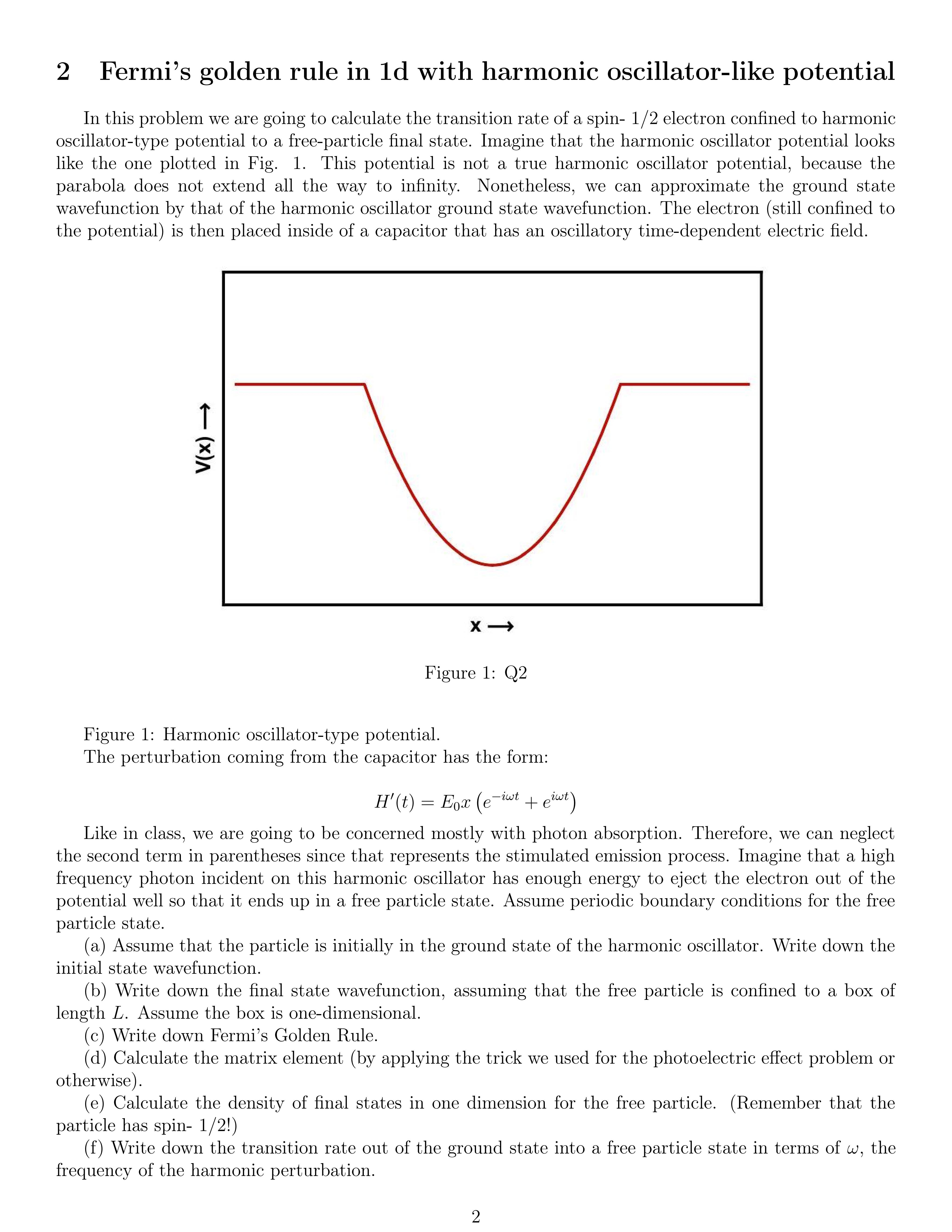 2 Fermi's golden rule in 1d with harmonic oscillator-like potential

In this problem we are going to calculate the transition rate of a spin- 1/2 electron confined to harmonic oscillator-type potential to a free-particle final state. Imagine that the harmonic oscillator potential looks like the one plotted in Fig. 1. This potential is not a true harmonic oscillator potential, because the parabola does not extend all the way to infinity. Nonetheless, we can approximate the ground state wavefunction by that of the harmonic oscillator ground state wavefunction. The electron (still confined to the potential) is then placed inside of a capacitor that has an oscillatory time-dependent electric field.

V(x) ⟶

x ⟶

Figure 1: Q2

Figure 1: Harmonic oscillator-type potential.
The perturbation coming from the capacitor has the form:

$H'(t) = E_0 x \left(e^{-i\omega t} + e^{i\omega t}\right)$

Like in class, we are going to be concerned mostly with photon absorption. Therefore, we can neglect the second term in parentheses since that represents the stimulated emission process. Imagine that a high frequency photon incident on this harmonic oscillator has enough energy to eject the electron out of the potential well so that it ends up in a free particle state. Assume periodic boundary conditions for the free particle state.

(a) Assume that the particle is initially in the ground state of the harmonic oscillator. Write down the initial state wavefunction.

(b) Write down the final state wavefunction, assuming that the free particle is confined to a box of length $L$. Assume the box is one-dimensional.

(c) Write down Fermi's Golden Rule.

(d) Calculate the matrix element (by applying the trick we used for the photoelectric effect problem or otherwise).

(e) Calculate the density of final states in one dimension for the free particle. (Remember that the particle has spin- 1/2!)

(f) Write down the transition rate out of the ground state into a free particle state in terms of $\omega$, the frequency of the harmonic perturbation.

2